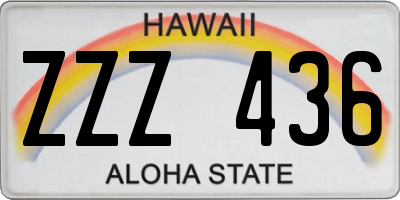 HAWAII

ZZZ 436

ALOHA STATE